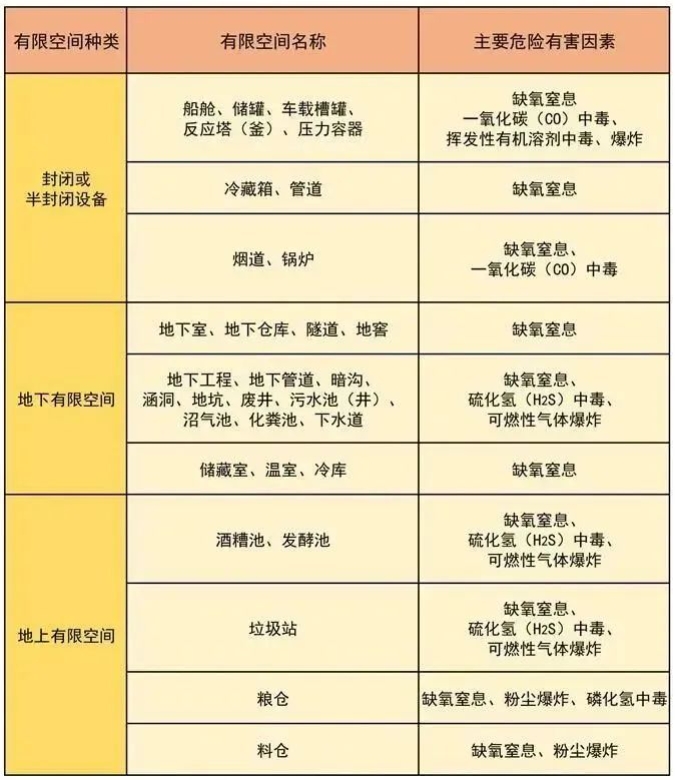 | 有限空间种类 | 有限空间名称 | 主要危险有害因素 |
|---|---|---|
| 封闭或半封闭设备 | 船舱、储罐、车载槽罐、反应塔（釜）、压力容器 | 缺氧窒息 一氧化碳（CO）中毒、挥发性有机溶剂中毒、爆炸 |
| | 冷藏箱、管道 | 缺氧窒息 |
| | 烟道、锅炉 | 缺氧窒息、一氧化碳（CO）中毒 |
| 地下有限空间 | 地下室、地下仓库、隧道、地窖 | 缺氧窒息 |
| | 地下工程、地下管道、暗沟、涵洞、地坑、废井、污水池（井）、沼气池、化粪池、下水道 | 缺氧窒息、硫化氢（H2S）中毒、可燃性气体爆炸 |
| | 储藏室、温室、冷库 | 缺氧窒息 |
| 地上有限空间 | 酒糟池、发酵池 | 缺氧窒息、硫化氢（H2S）中毒、可燃性气体爆炸 |
| | 垃圾站 | 缺氧窒息、硫化氢（H2S）中毒、可燃性气体爆炸 |
| | 粮仓 | 缺氧窒息、粉尘爆炸、磷化氢中毒 |
| | 料仓 | 缺氧窒息、粉尘爆炸 |